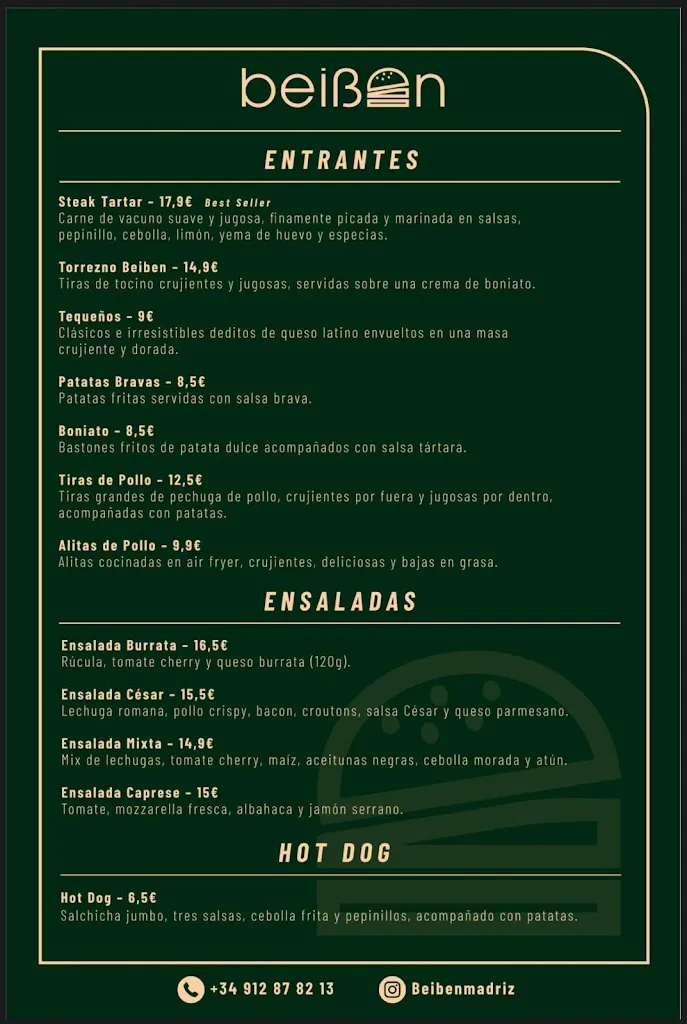 beiBen

ENTRANTES

Steak Tartar - 17,9€ Best Seller
Carne de vacuno suave y jugosa, finamente picada y marinada en salsas, pepinillo, cebolla, limón, yema de huevo y especias.

Torrezno Beiben - 14,9€
Tiras de tocino crujientes y jugosas, servidas sobre una crema de boniato.

Tequeños - 9€
Clásicos e irresistibles deditos de queso latino envueltos en una masa crujiente y dorada.

Patatas Bravas - 8,5€
Patatas fritas servidas con salsa brava.

Boniato - 8,5€
Bastones fritos de patata dulce acompañados con salsa tártara.

Tiras de Pollo - 12,5€
Tiras grandes de pechuga de pollo, crujientes por fuera y jugosas por dentro, acompañadas con patatas.

Alitas de Pollo - 9,9€
Alitas cocinadas en air fryer, crujientes, deliciosas y bajas en grasa.

ENSALADAS

Ensalada Burrata - 16,5€
Rúcula, tomate cherry y queso burrata (120g).

Ensalada César - 15,5€
Lechuga romana, pollo crispy, bacon, croutons, salsa César y queso parmesano.

Ensalada Mixta - 14,9€
Mix de lechugas, tomate cherry, maíz, aceitunas negras, cebolla morada y atún.

Ensalada Caprese - 15€
Tomate, mozzarella fresca, albahaca y jamón serrano.

HOT DOG

Hot Dog - 6,5€
Salchicha jumbo, tres salsas, cebolla frita y pepinillos, acompañado con patatas.

+34 912 87 82 13
Beibenmadriz